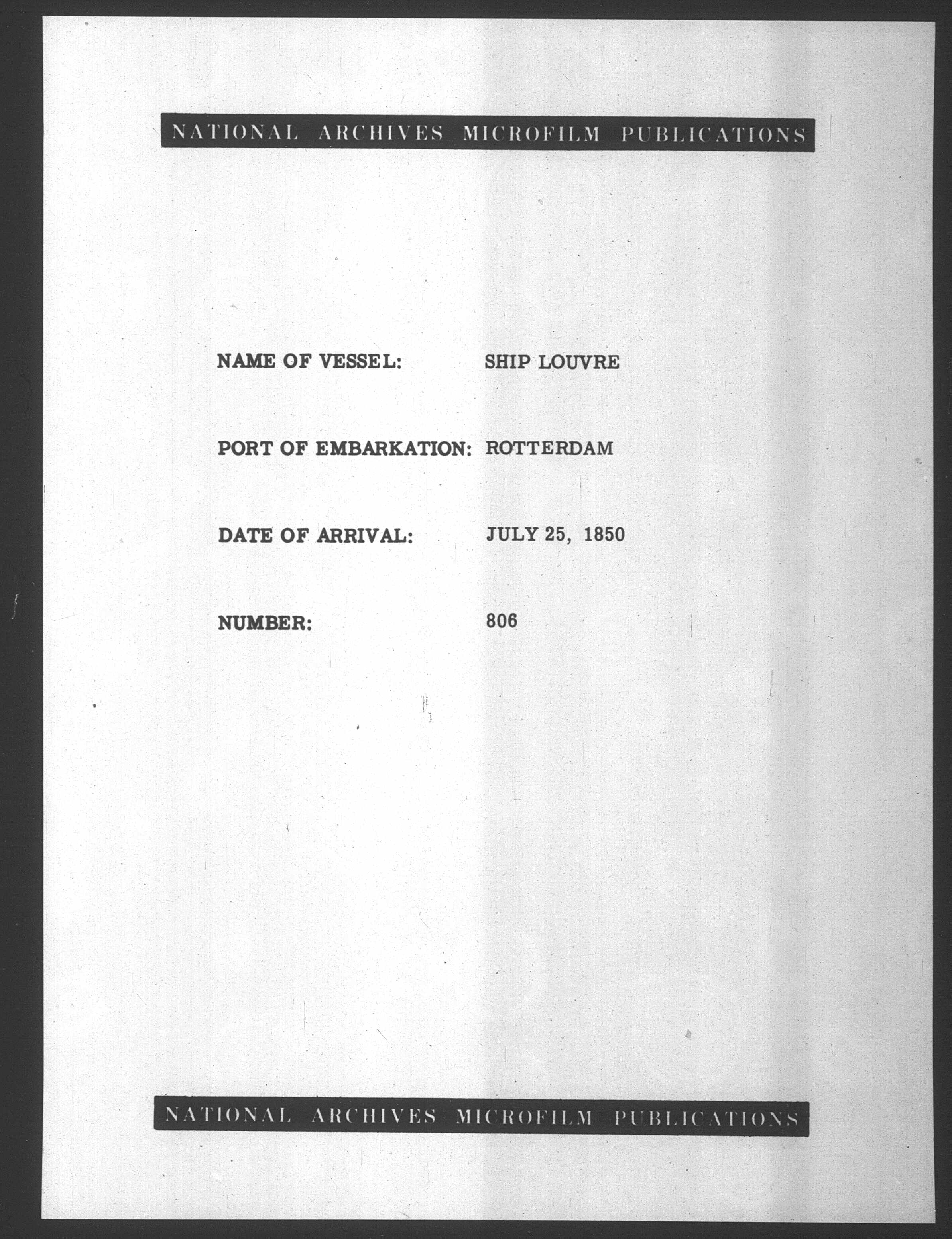 NATIONAL ARCHIVES MICROFILM PUBLICATIONS

NAME OF VESSEL: SHIP LOUVRE

PORT OF EMBARKATION: ROTTERDAM

DATE OF ARRIVAL: JULY 25, 1850

NUMBER: 806

NATIONAL ARCHIVES MICROFILM PUBLICATIONS